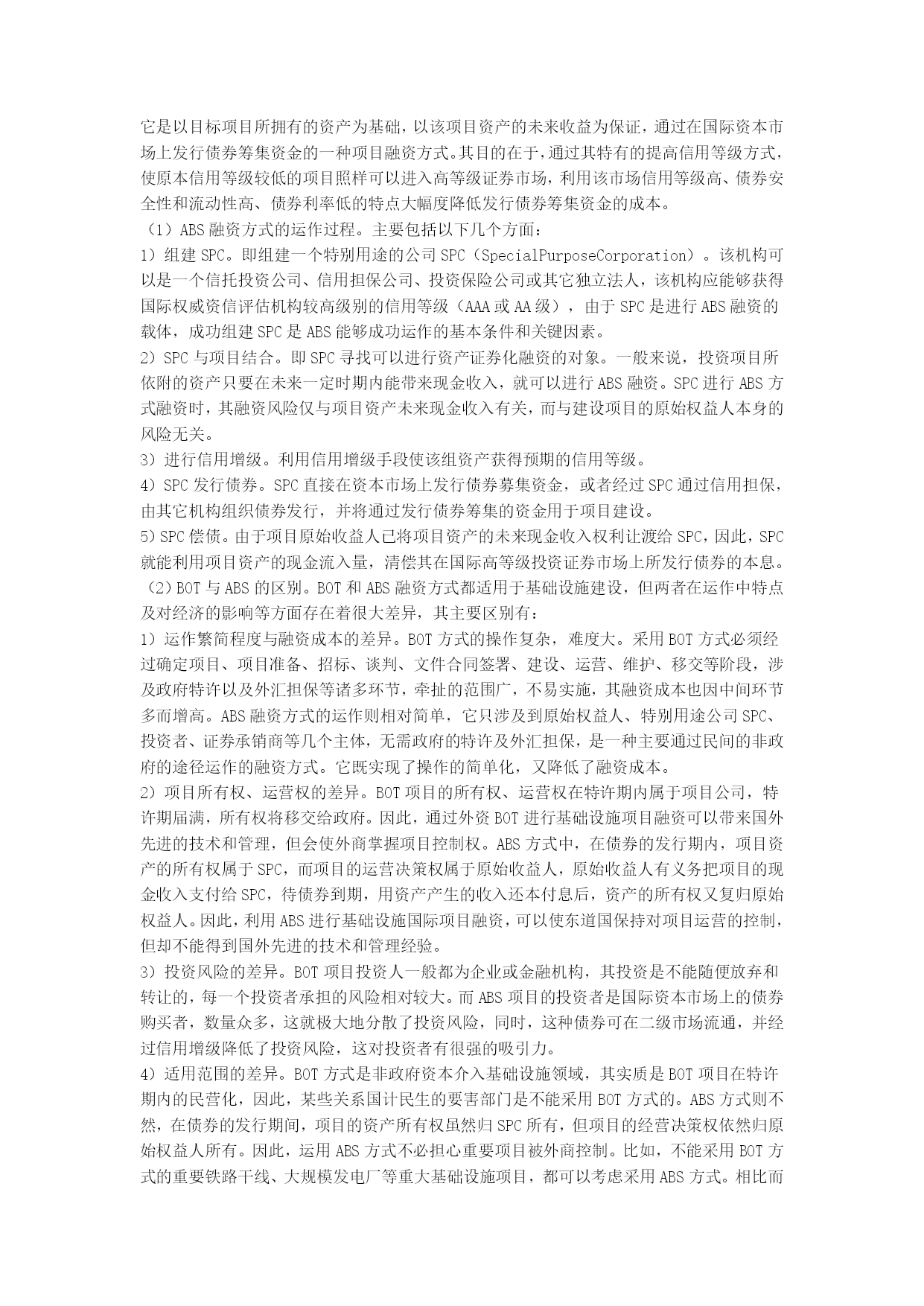 它是以目标项目所拥有的资产为基础，以该项目资产的未来收益为保证，通过在国际资本市场上发行债券筹集资金的一种项目融资方式。其目的在于，通过其特有的提高信用等级方式，使原本信用等级较低的项目照样可以进入高等级证券市场，利用该市场信用等级高、债券安全性和流动性高、债券利率低的特点大幅度降低发行债券筹集资金的成本。
（1）ABS 融资方式的运作过程。主要包括以下几个方面：
1）组建 SPC。即组建一个特别用途的公司 SPC（SpecialPurposeCorporation）。该机构可以是一个信托投资公司、信用担保公司、投资保险公司或其它独立法人，该机构应能够获得国际权威资信评估机构较高级别的信用等级（AAA 或 AA 级），由于 SPC 是进行 ABS 融资的载体，成功组建 SPC 是 ABS 能够成功运作的基本条件和关键因素。
2）SPC 与项目结合。即 SPC 寻找可以进行资产证券化融资的对象。一般来说，投资项目所依附的资产只要在未来一定时期内能带来现金收入，就可以进行 ABS 融资。SPC 进行 ABS 方式融资时，其融资风险仅与项目资产未来现金收入有关，而与建设项目的原始权益人本身的风险无关。
3）进行信用增级。利用信用增级手段使该组资产获得预期的信用等级。
4）SPC 发行债券。SPC 直接在资本市场上发行债券募集资金，或者经过 SPC 通过信用担保，由其它机构组织债券发行，并将通过发行债券筹集的资金用于项目建设。
5）SPC 偿债。由于项目原始收益人已将项目资产的未来现金收入权利让渡给 SPC，因此，SPC 就能利用项目资产的现金流入量，清偿其在国际高等级投资证券市场上所发行债券的本息。
（2）BOT 与 ABS 的区别。BOT 和 ABS 融资方式都适用于基础设施建设，但两者在运作中特点及对经济的影响等方面存在着很大差异，其主要区别有：
1）运作繁简程度与融资成本的差异。BOT 方式的操作复杂，难度大。采用 BOT 方式必须经过确定项目、项目准备、招标、谈判、文件合同签署、建设、运营、维护、移交等阶段，涉及政府特许以及外汇担保等诸多环节，牵扯的范围广，不易实施，其融资成本也因中间环节多而增高。ABS 融资方式的运作则相对简单，它只涉及到原始权益人、特别用途公司 SPC、投资者、证券承销商等几个主体，无需政府的特许及外汇担保，是一种主要通过民间的非政府的途径运作的融资方式。它既实现了操作的简单化，又降低了融资成本。
2）项目所有权、运营权的差异。BOT 项目的所有权、运营权在特许期内属于项目公司，特许期届满，所有权将移交给政府。因此，通过外资 BOT 进行基础设施项目融资可以带来国外先进的技术和管理，但会使外商掌握项目控制权。ABS 方式中，在债券的发行期内，项目资产的所有权属于 SPC，而项目的运营决策权属于原始收益人，原始收益人有义务把项目的现金收入支付给 SPC，待债券到期，用资产产生的收入还本付息后，资产的所有权又复归原始权益人。因此，利用 ABS 进行基础设施国际项目融资，可以使东道国保持对项目运营的控制，但却不能得到国外先进的技术和管理经验。
3）投资风险的差异。BOT 项目投资人一般都为企业或金融机构，其投资是不能随便放弃和转让的，每一个投资者承担的风险相对较大。而 ABS 项目的投资者是国际资本市场上的债券购买者，数量众多，这就极大地分散了投资风险，同时，这种债券可在二级市场流通，并经过信用增级降低了投资风险，这对投资者有很强的吸引力。
4）适用范围的差异。BOT 方式是非政府资本介入基础设施领域，其实质是 BOT 项目在特许期内的民营化，因此，某些关系国计民生的要害部门是不能采用 BOT 方式的。ABS 方式则不然，在债券的发行期间，项目的资产所有权虽然归 SPC 所有，但项目的经营决策权依然归原始权益人所有。因此，运用 ABS 方式不必担心重要项目被外商控制。比如，不能采用 BOT 方式的重要铁路干线、大规模发电厂等重大基础设施项目，都可以考虑采用 ABS 方式。相比而